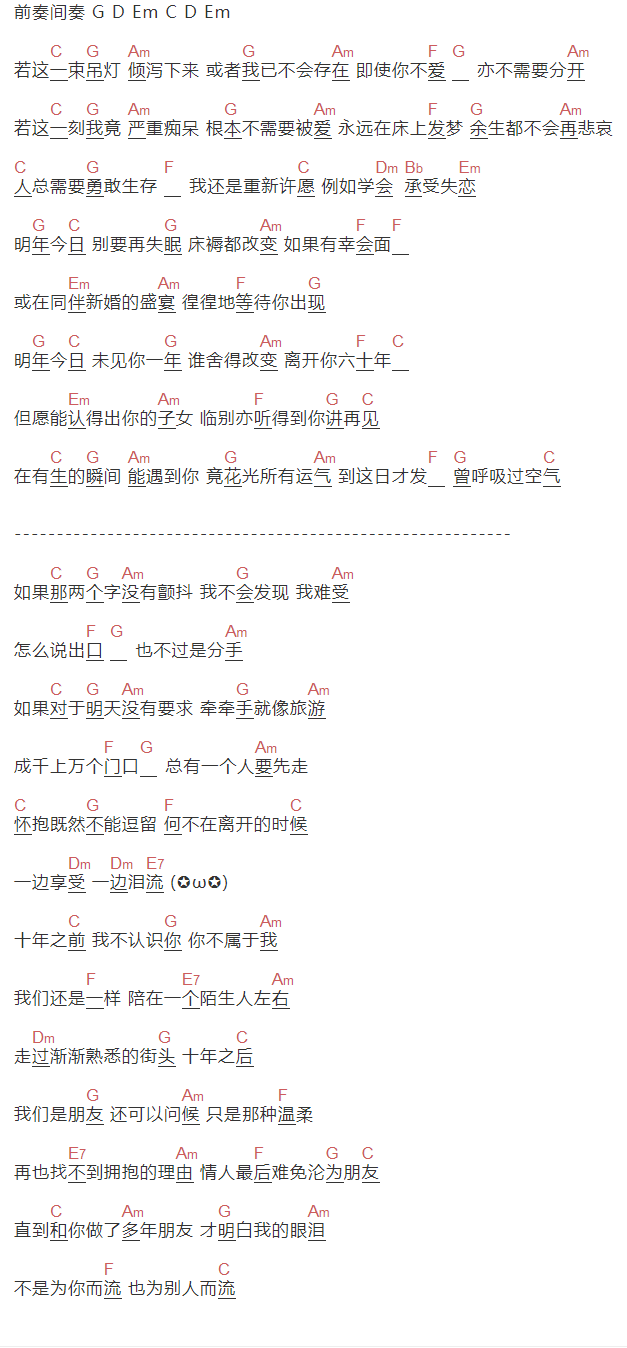 前奏间奏 G D Em C D Em

C G Am G Am F G Am
若这一束吊灯 倾泻下来 或者我已不会存在 即使你不爱 __ 亦不需要分开

C G Am G Am F G Am
若这一刻我竟 严重痴呆 根本不需要被爱 永远在床上发梦 余生都不会再悲哀

C G F C Dm Bb Em
人总需要勇敢生存 __ 我还是重新许愿 例如学会 承受失恋

G C G Am F F
明年今日 别要再失眠 床褥都改变 如果有幸会面__

Em Am F G
或在同伴新婚的盛宴 徨徨地等待你出现

G C G Am F C
明年今日 未见你一年 谁舍得改变 离开你六十年__

Em Am F G C
但愿能认得出你的子女 临别亦听得到你讲再见

C G Am G Am F G C
在有生的瞬间 能遇到你 竟花光所有运气 到这日才发__ 曾呼吸过空气

------------------------------------------------------------

C G Am G Am
如果那两个字没有颤抖 我不会发现 我难受

F G Am
怎么说出口 __ 也不过是分手

C G Am G Am
如果对于明天没有要求 牵牵手就像旅游

F G Am
成千上万个门口__ 总有一个人要先走

C G F C
怀抱既然不能逗留 何不在离开的时候

Dm Dm E7
一边享受 一边泪流 (✪ω✪)

C G Am
十年之前 我不认识你 你不属于我

F E7 Am
我们还是一样 陪在一个陌生人左右

Dm G C
走过渐渐熟悉的街头 十年之后

G Am F
我们是朋友 还可以问候 只是那种温柔

E7 Am F G C
再也找不到拥抱的理由 情人最后难免沦为朋友

C Am G Am
直到和你做了多年朋友 才明白我的眼泪

F C
不是为你而流 也为别人而流